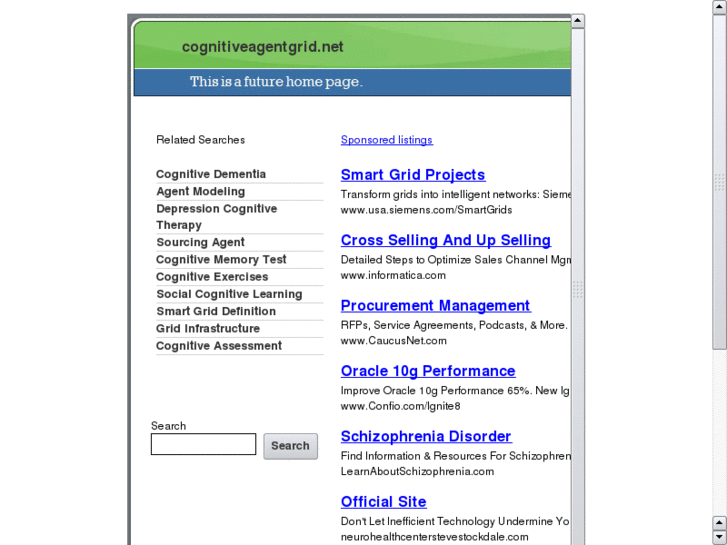 cognitiveagentgrid.net

This is a future home page.

Related Searches

Cognitive Dementia
Agent Modeling
Depression Cognitive Therapy
Sourcing Agent
Cognitive Memory Test
Cognitive Exercises
Social Cognitive Learning
Smart Grid Definition
Grid Infrastructure
Cognitive Assessment

Search

Search

Sponsored listings

Smart Grid Projects
Transform grids into intelligent networks: Sieme
www.usa.siemens.com/SmartGrids

Cross Selling And Up Selling
Detailed Steps to Optimize Sales Channel Mgm
www.informatica.com

Procurement Management
RFPs, Service Agreements, Podcasts, & More.
www.CaucusNet.com

Oracle 10g Performance
Improve Oracle 10g Performance 65%. New Ig
www.Confio.com/Ignite8

Schizophrenia Disorder
Find Information & Resources For Schizophren
LearnAboutSchizophrenia.com

Official Site
Don't Let Inefficient Technology Undermine Yo
neurohealthcenterstevestockdale.com